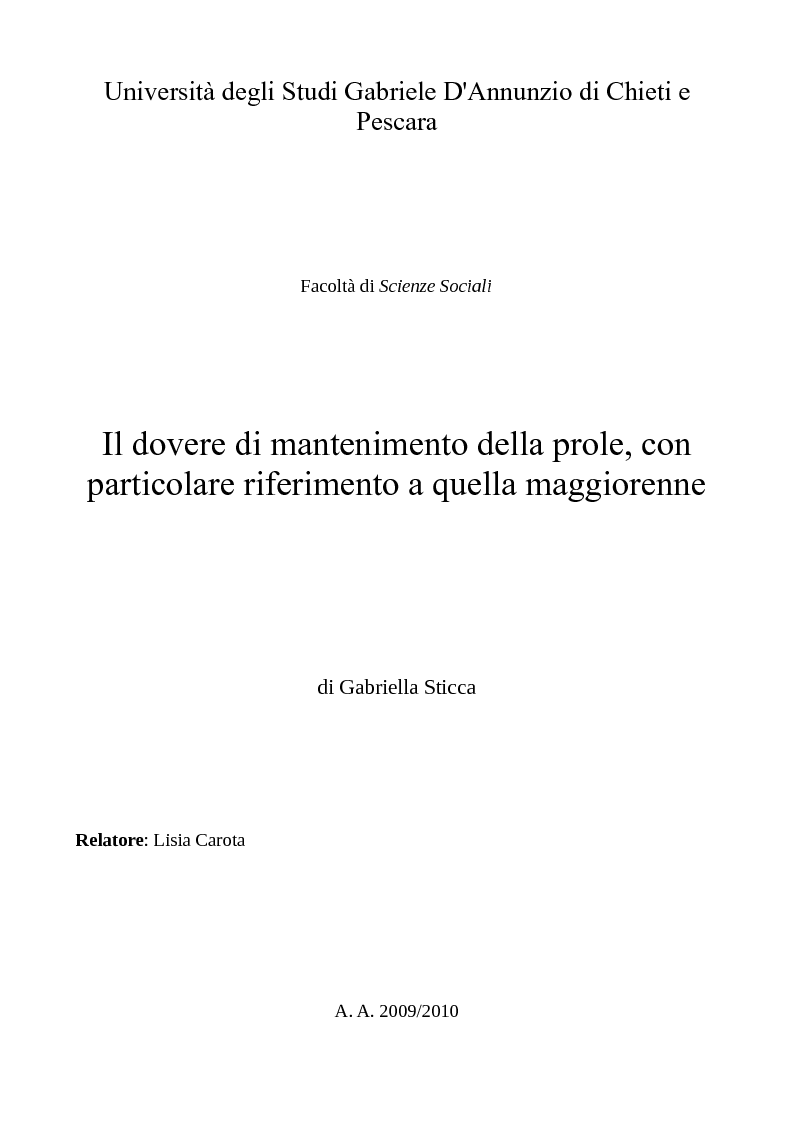 Università degli Studi Gabriele D'Annunzio di Chieti e Pescara

Facoltà di Scienze Sociali

Il dovere di mantenimento della prole, con particolare riferimento a quella maggiorenne

di Gabriella Sticca

Relatore: Lisia Carota

A. A. 2009/2010